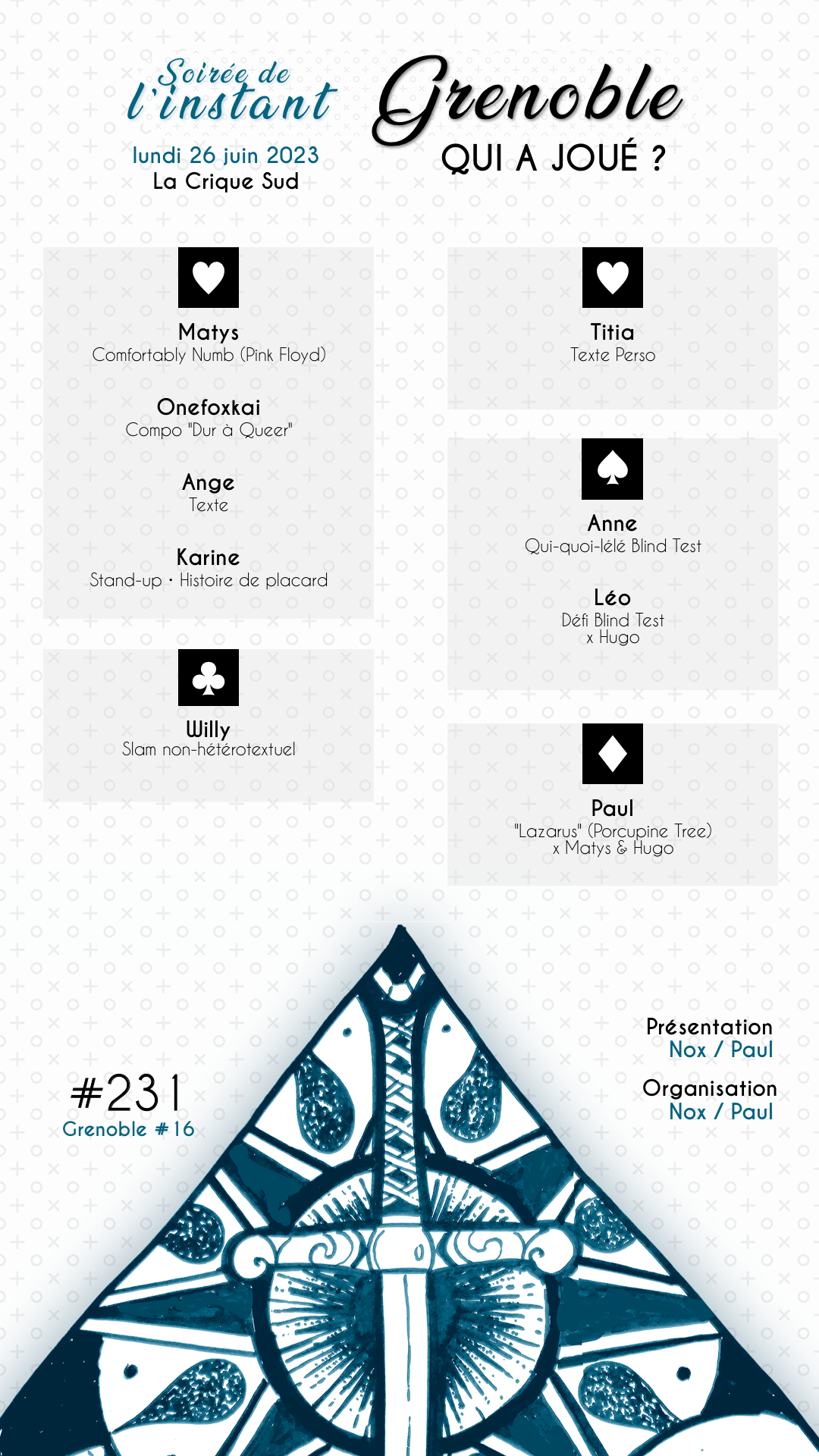 Soirée de l'instant

lundi 26 juin 2023
La Crique Sud

Grenoble
QUI A JOUÉ ?

Matys
Comfortably Numb (Pink Floyd)

Onefoxkai
Compo "Dur à Queer"

Ange
Texte

Karine
Stand-up · Histoire de placard

Willy
Slam non-hétérotextuel

Titia
Texte Perso

Anne
Qui-quoi-lélé Blind Test

Léo
Défi Blind Test
x Hugo

Paul
"Lazarus" (Porcupine Tree)
x Matys & Hugo

#231
Grenoble #16

Présentation
Nox / Paul

Organisation
Nox / Paul